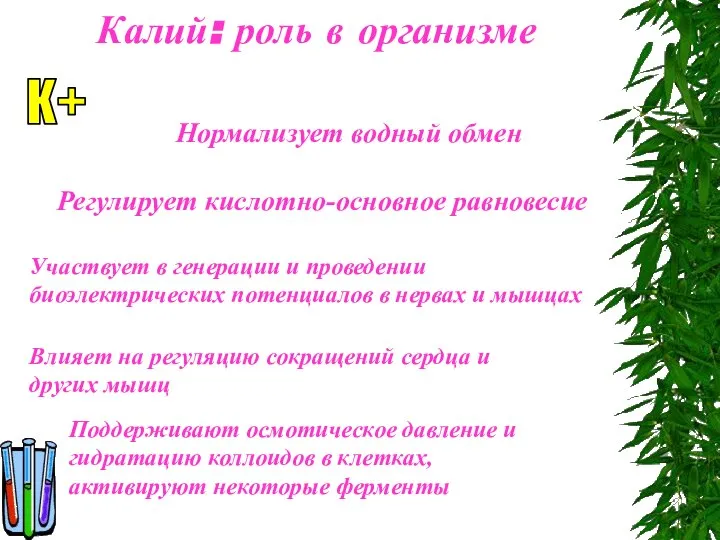 Калий: роль в организме

K+

Нормализует водный обмен

Регулирует кислотно-основное равновесие

Участвует в генерации и проведении биоэлектрических потенциалов в нервах и мышцах

Влияет на регуляцию сокращений сердца и других мышц

Поддерживают осмотическое давление и гидратацию коллоидов в клетках, активируют некоторые ферменты